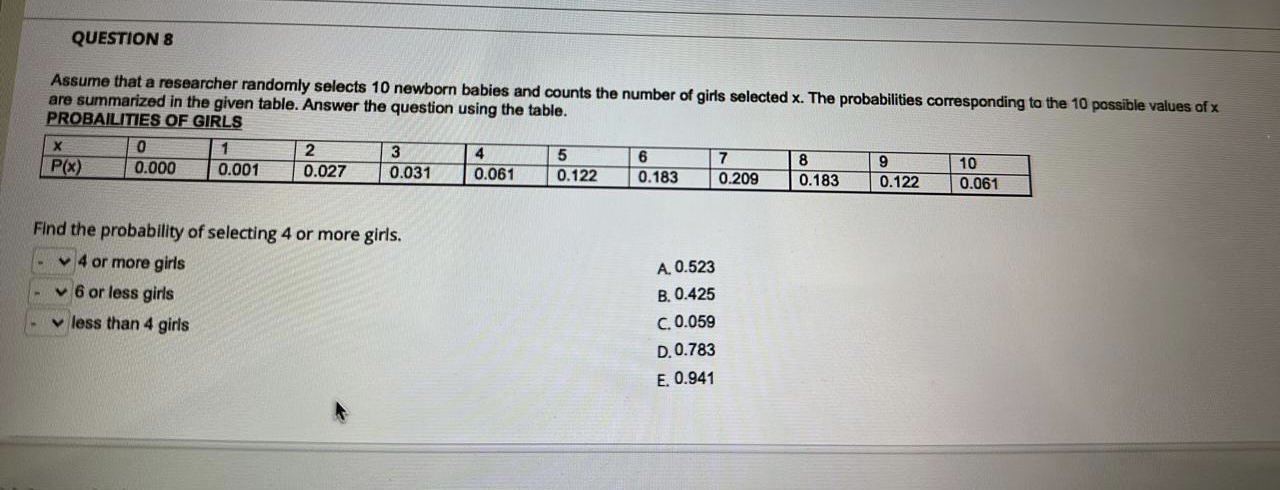 QUESTION 8

Assume that a researcher randomly selects 10 newborn babies and counts the number of girls selected x. The probabilities corresponding to the 10 possible values of x are summarized in the given table. Answer the question using the table.

PROBAILITIES OF GIRLS

| x | 0 | 1 | 2 | 3 | 4 | 5 | 6 | 7 | 8 | 9 | 10 |
|---|---|---|---|---|---|---|---|---|---|---|---|
| P(x) | 0.000 | 0.001 | 0.027 | 0.031 | 0.061 | 0.122 | 0.183 | 0.209 | 0.183 | 0.122 | 0.061 |

Find the probability of selecting 4 or more girls.

- 4 or more girls
- 6 or less girls
- less than 4 girls

A. 0.523
B. 0.425
C. 0.059
D. 0.783
E. 0.941